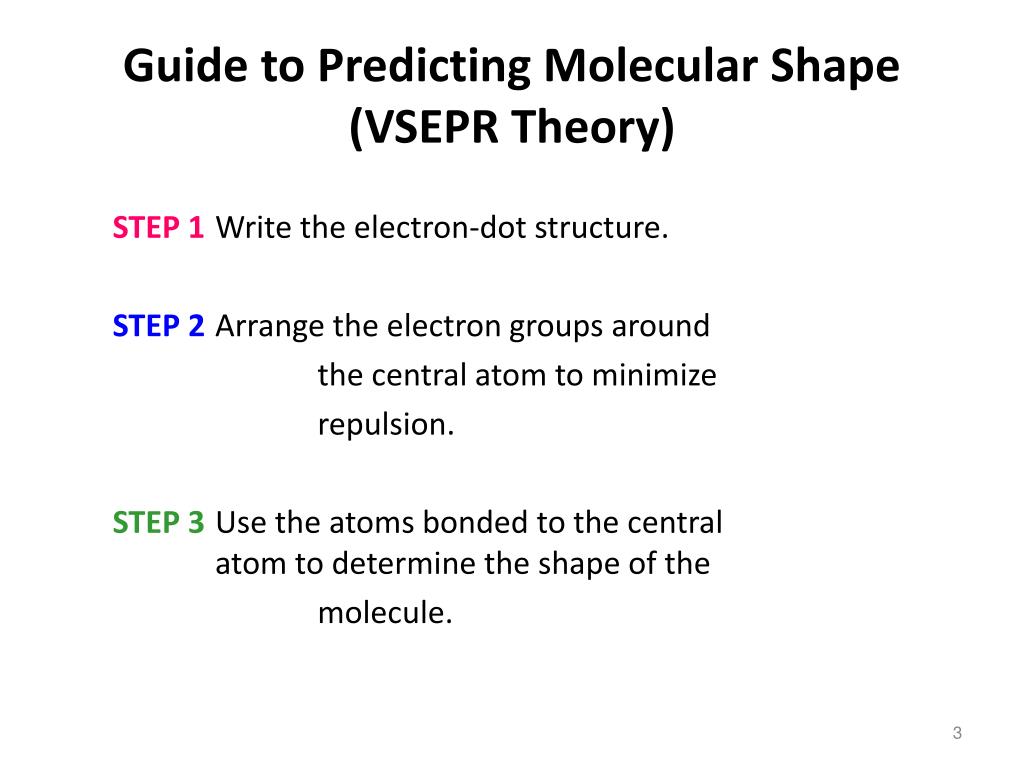 Guide to Predicting Molecular Shape (VSEPR Theory)

STEP 1 Write the electron-dot structure.

STEP 2 Arrange the electron groups around the central atom to minimize repulsion.

STEP 3 Use the atoms bonded to the central atom to determine the shape of the molecule.

3